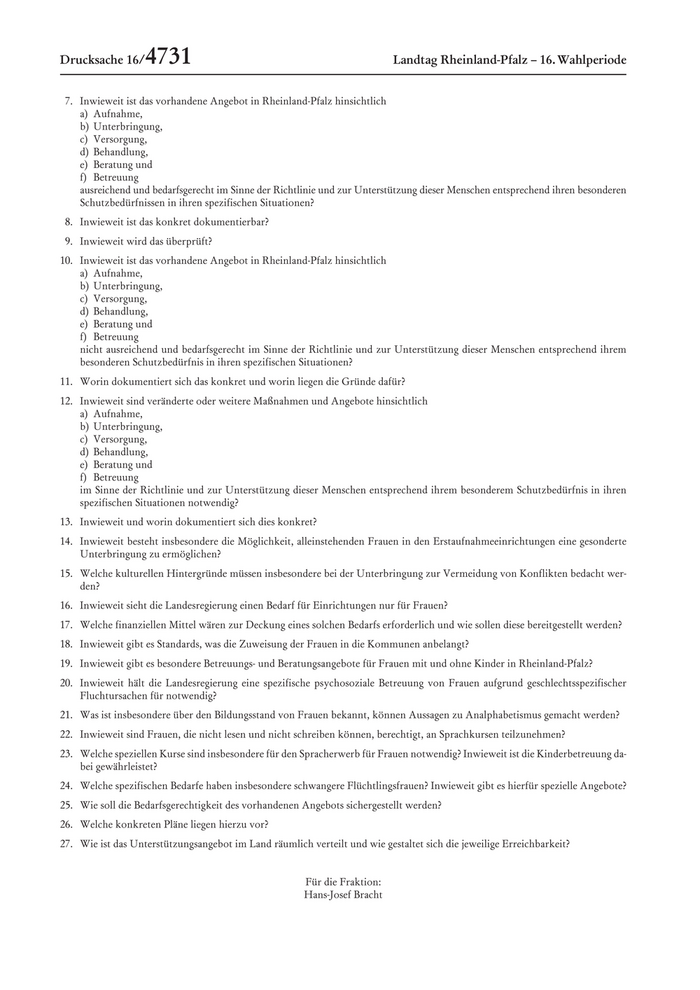 Drucksache 16/4731 Landtag Rheinland-Pfalz – 16. Wahlperiode

7. Inwieweit ist das vorhandene Angebot in Rheinland-Pfalz hinsichtlich
a) Aufnahme,
b) Unterbringung,
c) Versorgung,
d) Behandlung,
e) Beratung und
f) Betreuung
ausreichend und bedarfsgerecht im Sinne der Richtlinie und zur Unterstützung dieser Menschen entsprechend ihren besonderen Schutzbedürfnissen in ihren spezifischen Situationen?

8. Inwieweit ist das konkret dokumentierbar?

9. Inwieweit wird das überprüft?

10. Inwieweit ist das vorhandene Angebot in Rheinland-Pfalz hinsichtlich
a) Aufnahme,
b) Unterbringung,
c) Versorgung,
d) Behandlung,
e) Beratung und
f) Betreuung
nicht ausreichend und bedarfsgerecht im Sinne der Richtlinie und zur Unterstützung dieser Menschen entsprechend ihrem besonderen Schutzbedürfnis in ihren spezifischen Situationen?

11. Worin dokumentiert sich das konkret und worin liegen die Gründe dafür?

12. Inwieweit sind veränderte oder weitere Maßnahmen und Angebote hinsichtlich
a) Aufnahme,
b) Unterbringung,
c) Versorgung,
d) Behandlung,
e) Beratung und
f) Betreuung
im Sinne der Richtlinie und zur Unterstützung dieser Menschen entsprechend ihrem besonderem Schutzbedürfnis in ihren spezifischen Situationen notwendig?

13. Inwieweit und worin dokumentiert sich dies konkret?

14. Inwieweit besteht insbesondere die Möglichkeit, alleinstehenden Frauen in den Erstaufnahmeeinrichtungen eine gesonderte Unterbringung zu ermöglichen?

15. Welche kulturellen Hintergründe müssen insbesondere bei der Unterbringung zur Vermeidung von Konflikten bedacht werden?

16. Inwieweit sieht die Landesregierung einen Bedarf für Einrichtungen nur für Frauen?

17. Welche finanziellen Mittel wären zur Deckung eines solchen Bedarfs erforderlich und wie sollen diese bereitgestellt werden?

18. Inwieweit gibt es Standards, was die Zuweisung der Frauen in die Kommunen anbelangt?

19. Inwieweit gibt es besondere Betreuungs- und Beratungsangebote für Frauen mit und ohne Kinder in Rheinland-Pfalz?

20. Inwieweit hält die Landesregierung eine spezifische psychosoziale Betreuung von Frauen aufgrund geschlechtsspezifischer Fluchtursachen für notwendig?

21. Was ist insbesondere über den Bildungsstand von Frauen bekannt, können Aussagen zu Analphabetismus gemacht werden?

22. Inwieweit sind Frauen, die nicht lesen und nicht schreiben können, berechtigt, an Sprachkursen teilzunehmen?

23. Welche speziellen Kurse sind insbesondere für den Spracherwerb für Frauen notwendig? Inwieweit ist die Kinderbetreuung dabei gewährleistet?

24. Welche spezifischen Bedarfe haben insbesondere schwangere Flüchtlingsfrauen? Inwieweit gibt es hierfür spezielle Angebote?

25. Wie soll die Bedarfsgerechtigkeit des vorhandenen Angebots sichergestellt werden?

26. Welche konkreten Pläne liegen hierzu vor?

27. Wie ist das Unterstützungsangebot im Land räumlich verteilt und wie gestaltet sich die jeweilige Erreichbarkeit?

Für die Fraktion:
Hans-Josef Bracht